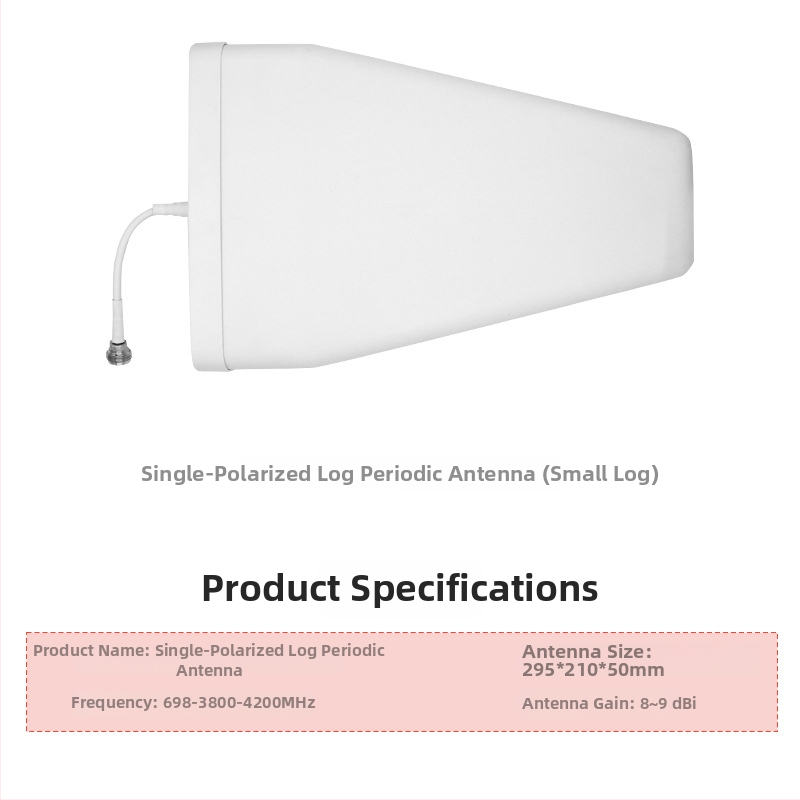 Single-Polarized Log Periodic Antenna (Small Log)

Product Specifications

Product Name: Single-Polarized Log Periodic Antenna

Frequency: 698-3800-4200MHz

Antenna Size: 295*210*50mm

Antenna Gain: 8~9 dBi